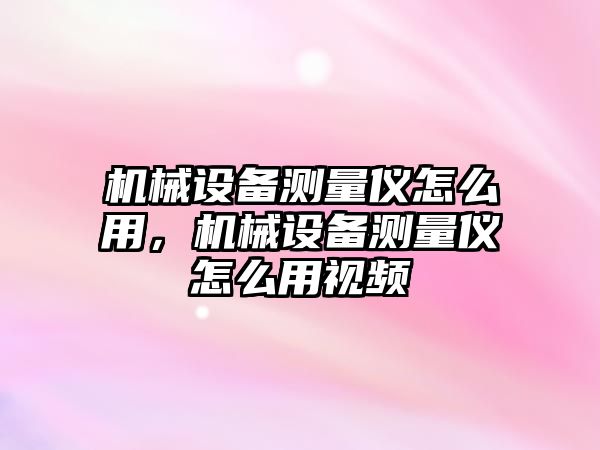 机械设备测量仪怎么用，机械设备测量仪怎么用视频